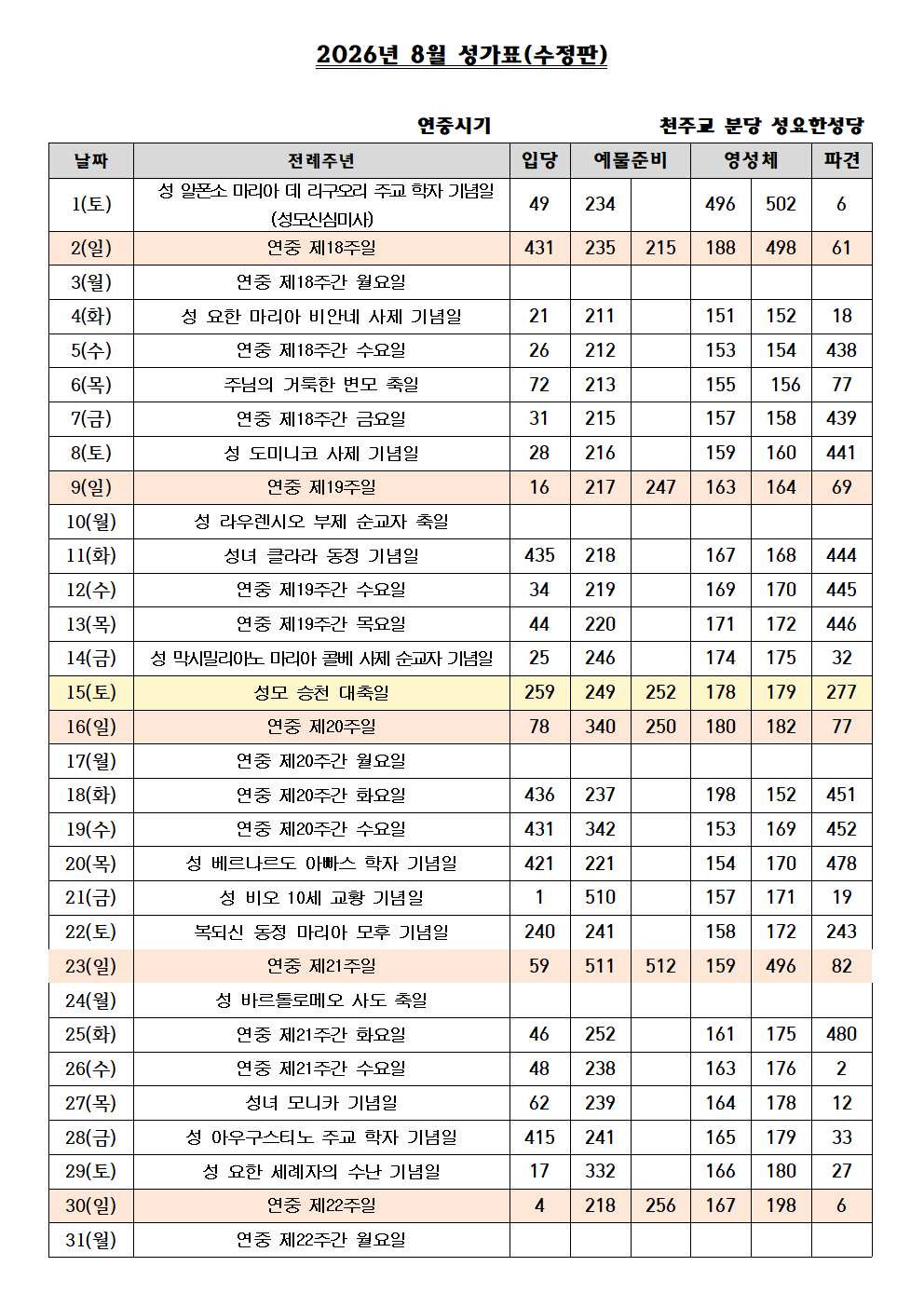 2026년 8월 성가표(수정판)

연중시기

천주교 분당 성요한성당

| 날짜 | 전례주년 | 입당 | 예물준비 | | 영성체 | | 파견 |
|---|---|---|---|---|---|---|---|
| 1(토) | 성 알폰소 마리아 데 리구오리 주교 학자 기념일 (성모신심미사) | 49 | 234 | | 496 | 502 | 6 |
| 2(일) | 연중 제18주일 | 431 | 235 | 215 | 188 | 498 | 61 |
| 3(월) | 연중 제18주간 월요일 | | | | | | |
| 4(화) | 성 요한 마리아 비안네 사제 기념일 | 21 | 211 | | 151 | 152 | 18 |
| 5(수) | 연중 제18주간 수요일 | 26 | 212 | | 153 | 154 | 438 |
| 6(목) | 주님의 거룩한 변모 축일 | 72 | 213 | | 155 | 156 | 77 |
| 7(금) | 연중 제18주간 금요일 | 31 | 215 | | 157 | 158 | 439 |
| 8(토) | 성 도미니코 사제 기념일 | 28 | 216 | | 159 | 160 | 441 |
| 9(일) | 연중 제19주일 | 16 | 217 | 247 | 163 | 164 | 69 |
| 10(월) | 성 라우렌시오 부제 순교자 축일 | | | | | | |
| 11(화) | 성녀 클라라 동정 기념일 | 435 | 218 | | 167 | 168 | 444 |
| 12(수) | 연중 제19주간 수요일 | 34 | 219 | | 169 | 170 | 445 |
| 13(목) | 연중 제19주간 목요일 | 44 | 220 | | 171 | 172 | 446 |
| 14(금) | 성 막시밀리아노 마리아 콜베 사제 순교자 기념일 | 25 | 246 | | 174 | 175 | 32 |
| 15(토) | 성모 승천 대축일 | 259 | 249 | 252 | 178 | 179 | 277 |
| 16(일) | 연중 제20주일 | 78 | 340 | 250 | 180 | 182 | 77 |
| 17(월) | 연중 제20주간 월요일 | | | | | | |
| 18(화) | 연중 제20주간 화요일 | 436 | 237 | | 198 | 152 | 451 |
| 19(수) | 연중 제20주간 수요일 | 431 | 342 | | 153 | 169 | 452 |
| 20(목) | 성 베르나르도 아빠스 학자 기념일 | 421 | 221 | | 154 | 170 | 478 |
| 21(금) | 성 비오 10세 교황 기념일 | 1 | 510 | | 157 | 171 | 19 |
| 22(토) | 복되신 동정 마리아 모후 기념일 | 240 | 241 | | 158 | 172 | 243 |
| 23(일) | 연중 제21주일 | 59 | 511 | 512 | 159 | 496 | 82 |
| 24(월) | 성 바르톨로메오 사도 축일 | | | | | | |
| 25(화) | 연중 제21주간 화요일 | 46 | 252 | | 161 | 175 | 480 |
| 26(수) | 연중 제21주간 수요일 | 48 | 238 | | 163 | 176 | 2 |
| 27(목) | 성녀 모니카 기념일 | 62 | 239 | | 164 | 178 | 12 |
| 28(금) | 성 아우구스티노 주교 학자 기념일 | 415 | 241 | | 165 | 179 | 33 |
| 29(토) | 성 요한 세례자의 수난 기념일 | 17 | 332 | | 166 | 180 | 27 |
| 30(일) | 연중 제22주일 | 4 | 218 | 256 | 167 | 198 | 6 |
| 31(월) | 연중 제22주간 월요일 | | | | | | |